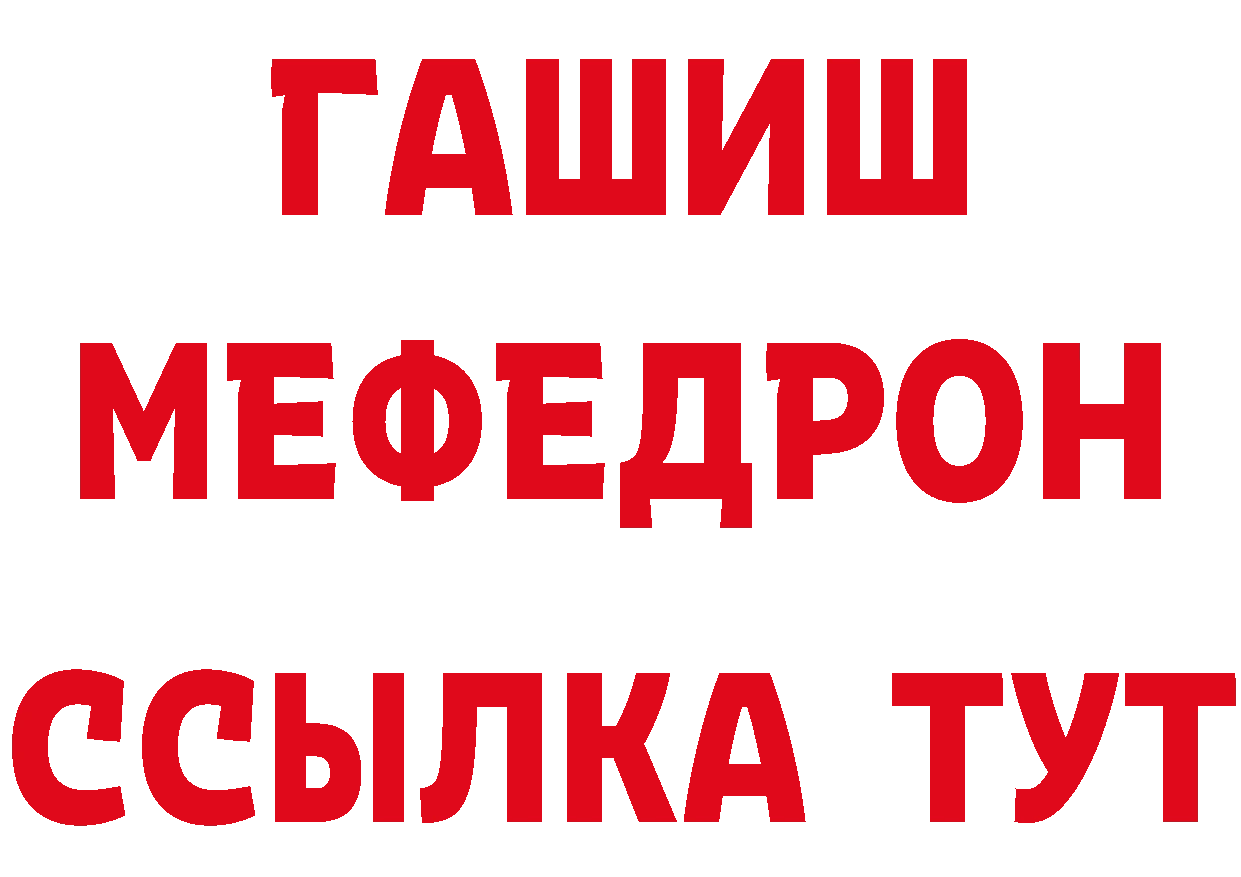 ГАШИШ
МЕФЕДРОН
ССЫЛКА ТУТ